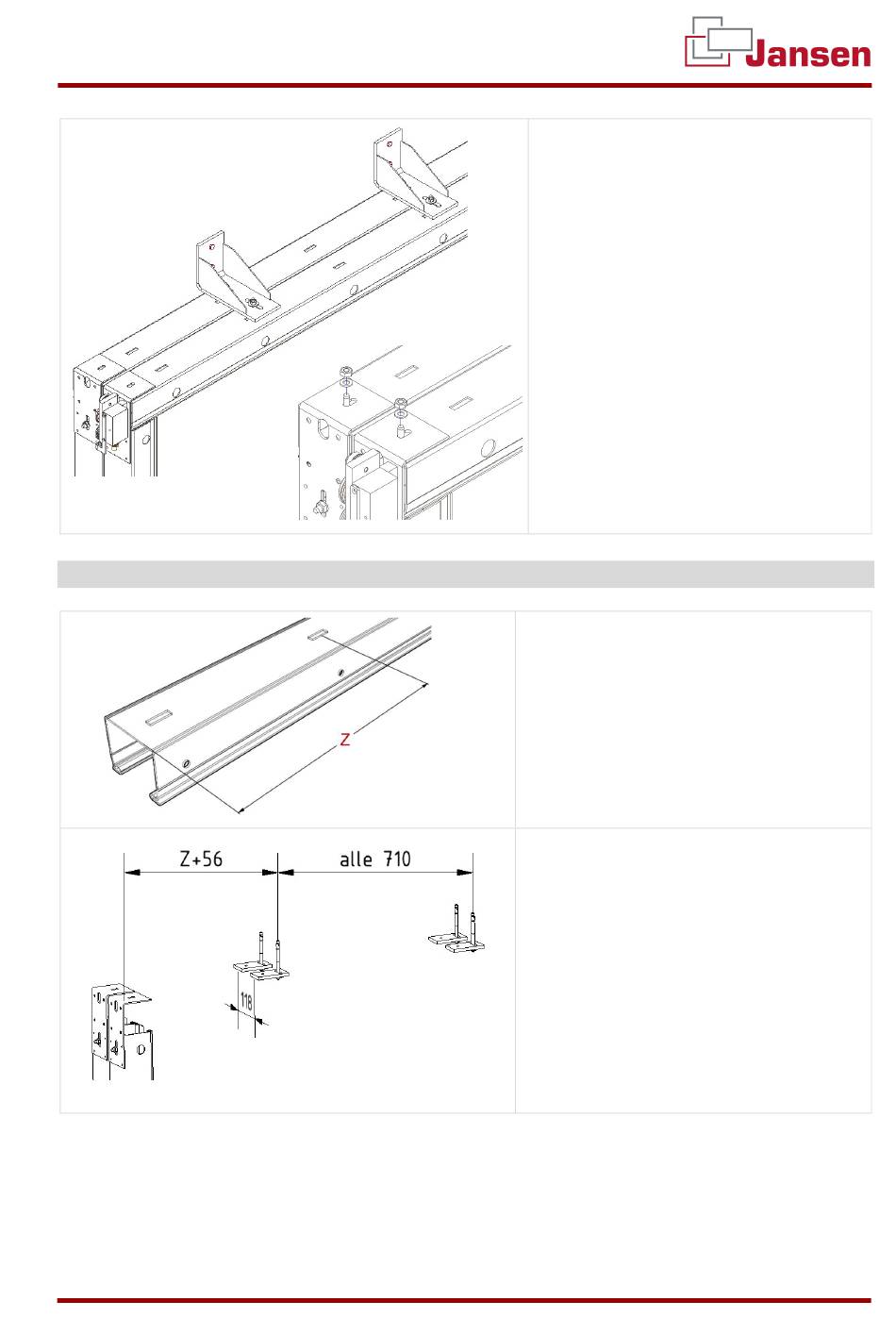 Jansen

Z

Z+56

alle 710

118